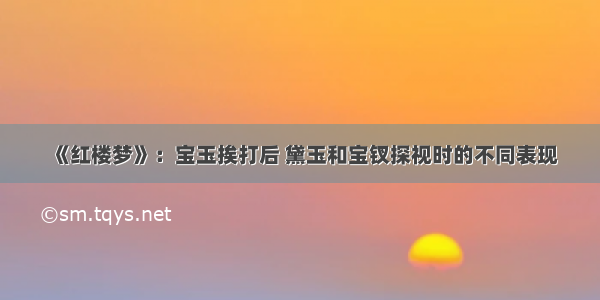 《红楼梦》：宝玉挨打后 黛玉和宝钗探视时的不同表现

©sm.tqys.net